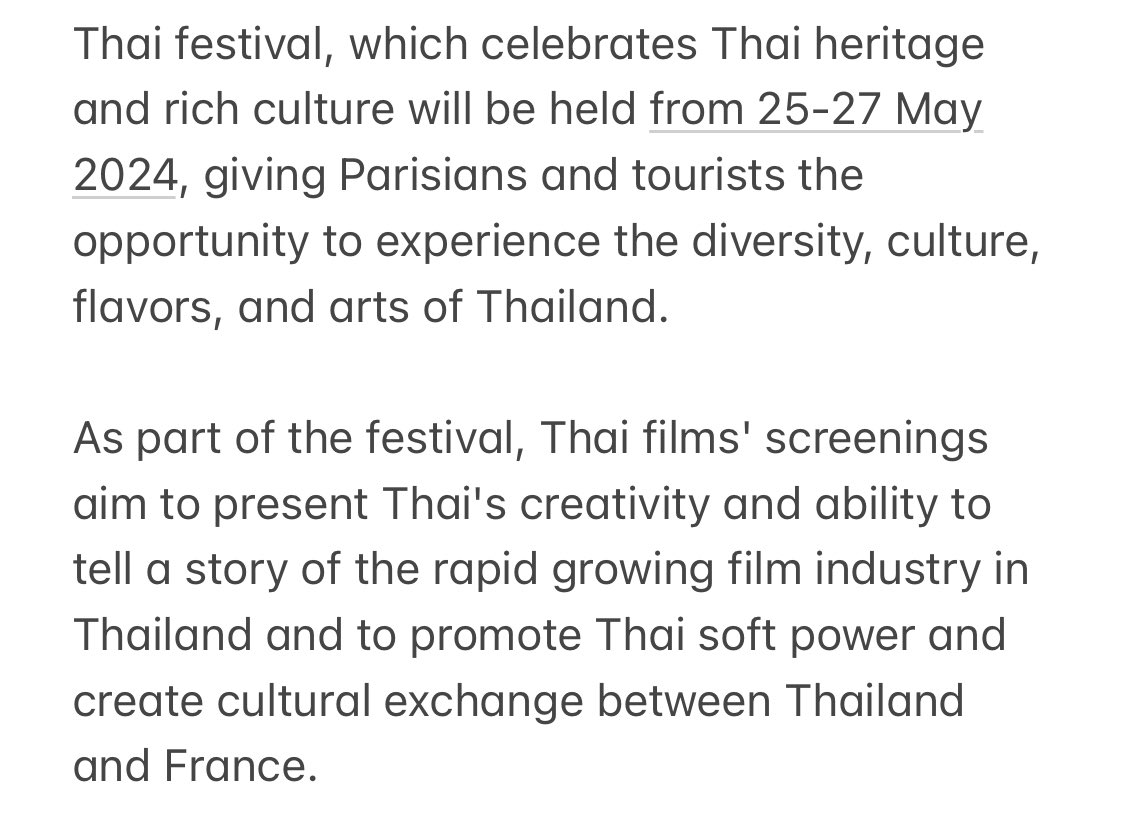 Thai festival, which celebrates Thai heritage and rich culture will be held from 25-27 May 2024, giving Parisians and tourists the opportunity to experience the diversity, culture, flavors, and arts of Thailand.

As part of the festival, Thai films' screenings aim to present Thai's creativity and ability to tell a story of the rapid growing film industry in Thailand and to promote Thai soft power and create cultural exchange between Thailand and France.